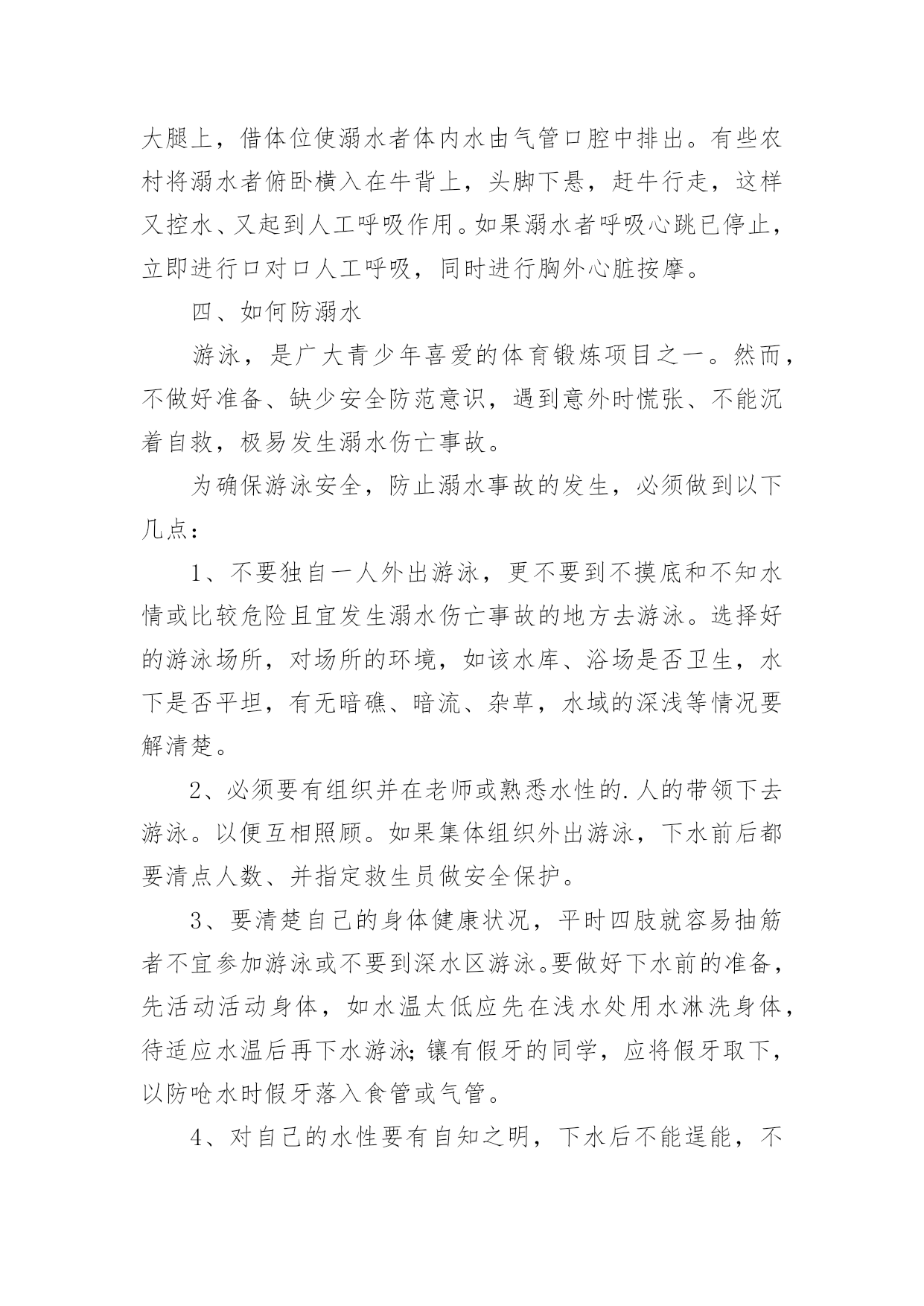 大腿上，借体位使溺水者体内水由气管口腔中排出。有些农村将溺水者俯卧横入在牛背上，头脚下悬，赶牛行走，这样又控水、又起到人工呼吸作用。如果溺水者呼吸心跳已停止，立即进行口对口人工呼吸，同时进行胸外心脏按摩。

四、如何防溺水

游泳，是广大青少年喜爱的体育锻炼项目之一。然而，不做好准备、缺少安全防范意识，遇到意外时慌张、不能沉着自救，极易发生溺水伤亡事故。

为确保游泳安全，防止溺水事故的发生，必须做到以下几点：

1、不要独自一人外出游泳，更不要到不摸底和不知水情或比较危险且宜发生溺水伤亡事故的地方去游泳。选择好的游泳场所，对场所的环境，如该水库、浴场是否卫生，水下是否平坦，有无暗礁、暗流、杂草，水域的深浅等情况要解清楚。

2、必须要有组织并在老师或熟悉水性的.人的带领下去游泳。以便互相照顾。如果集体组织外出游泳，下水前后都要清点人数、并指定救生员做安全保护。

3、要清楚自己的身体健康状况，平时四肢就容易抽筋者不宜参加游泳或不要到深水区游泳。要做好下水前的准备，先活动活动身体，如水温太低应先在浅水处用水淋洗身体，待适应水温后再下水游泳;镶有假牙的同学，应将假牙取下，以防呛水时假牙落入食管或气管。

4、对自己的水性要有自知之明，下水后不能逞能，不